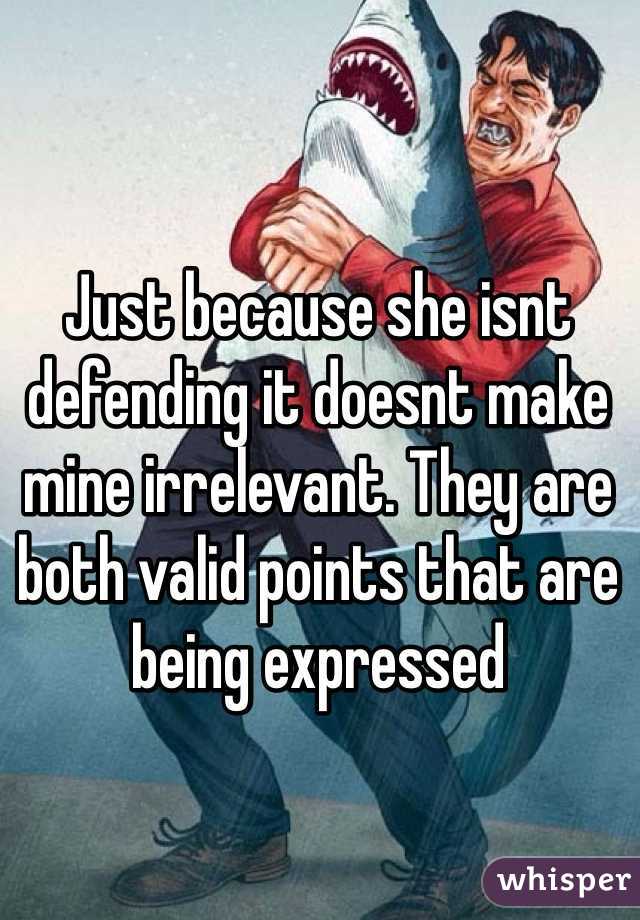 Just because she isnt defending it doesnt make mine irrelevant. They are both valid points that are being expressed

whisper